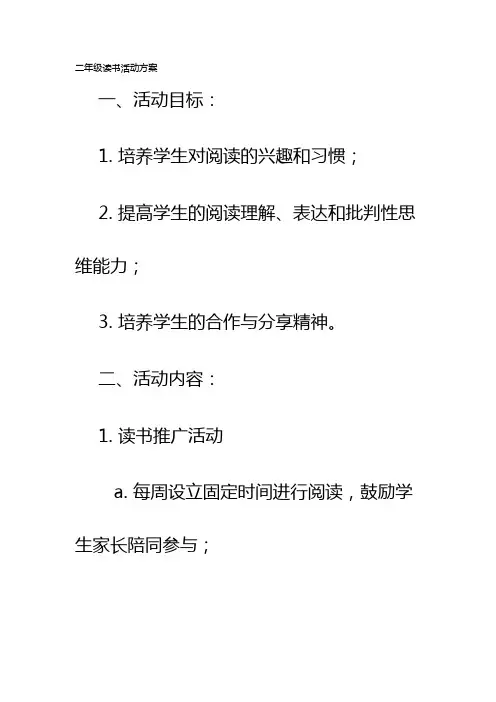 二年级读书活动方案

一、活动目标：

1.培养学生对阅读的兴趣和习惯；

2.提高学生的阅读理解、表达和批判性思维能力；

3.培养学生的合作与分享精神。

二、活动内容：

1.读书推广活动

a.每周设立固定时间进行阅读，鼓励学生家长陪同参与；